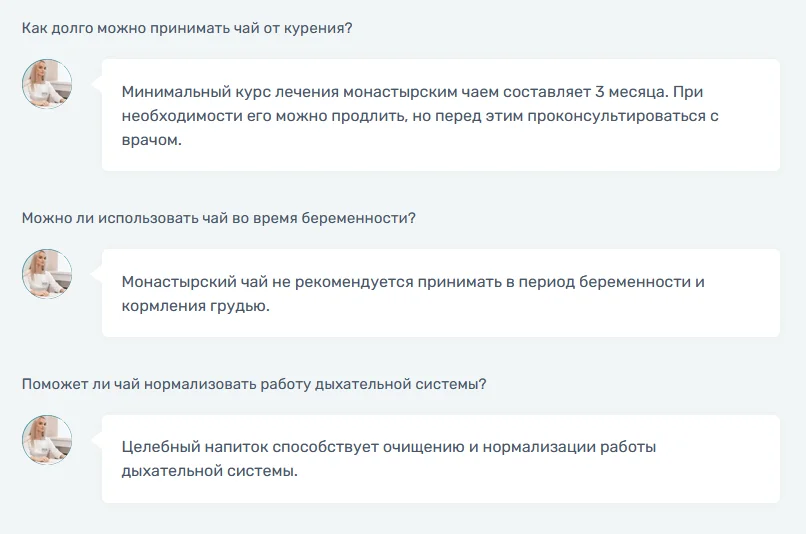 Как долго можно принимать чай от курения?

Минимальный курс лечения монастырским чаем составляет 3 месяца. При необходимости его можно продлить, но перед этим проконсультироваться с врачом.

Можно ли использовать чай во время беременности?

Монастырский чай не рекомендуется принимать в период беременности и кормления грудью.

Поможет ли чай нормализовать работу дыхательной системы?

Целебный напиток способствует очищению и нормализации работы дыхательной системы.